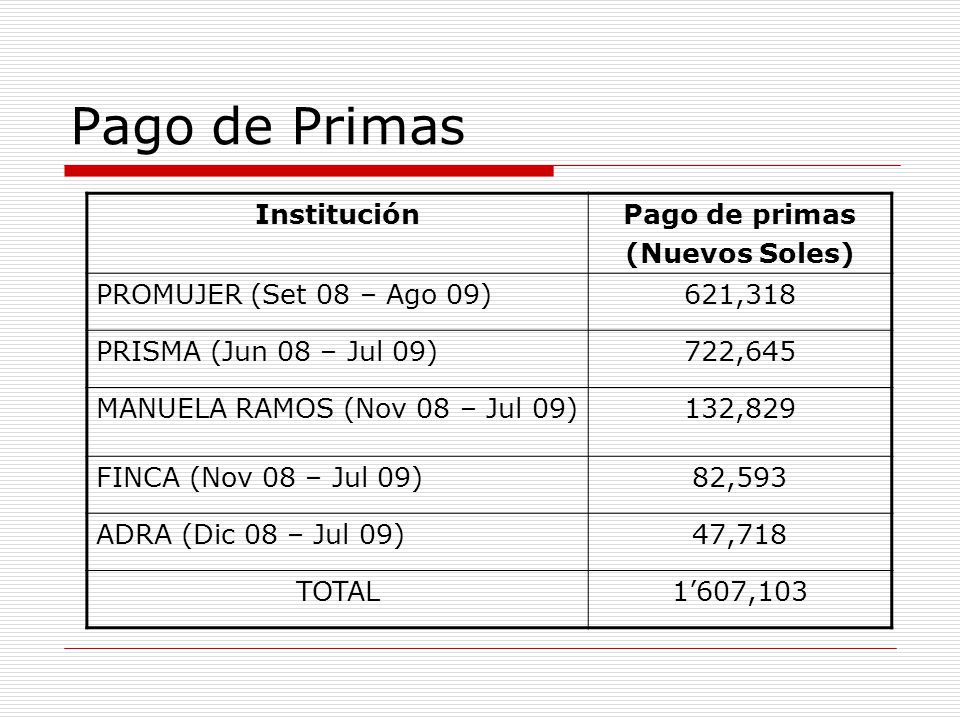 Pago de Primas

| Institución | Pago de primas (Nuevos Soles) |
|---|---|
| PROMUJER (Set 08 – Ago 09) | 621,318 |
| PRISMA (Jun 08 – Jul 09) | 722,645 |
| MANUELA RAMOS (Nov 08 – Jul 09) | 132,829 |
| FINCA (Nov 08 – Jul 09) | 82,593 |
| ADRA (Dic 08 – Jul 09) | 47,718 |
| TOTAL | 1’607,103 |